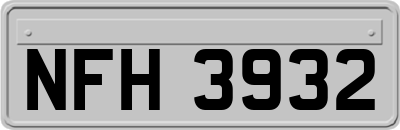 NFH 3932